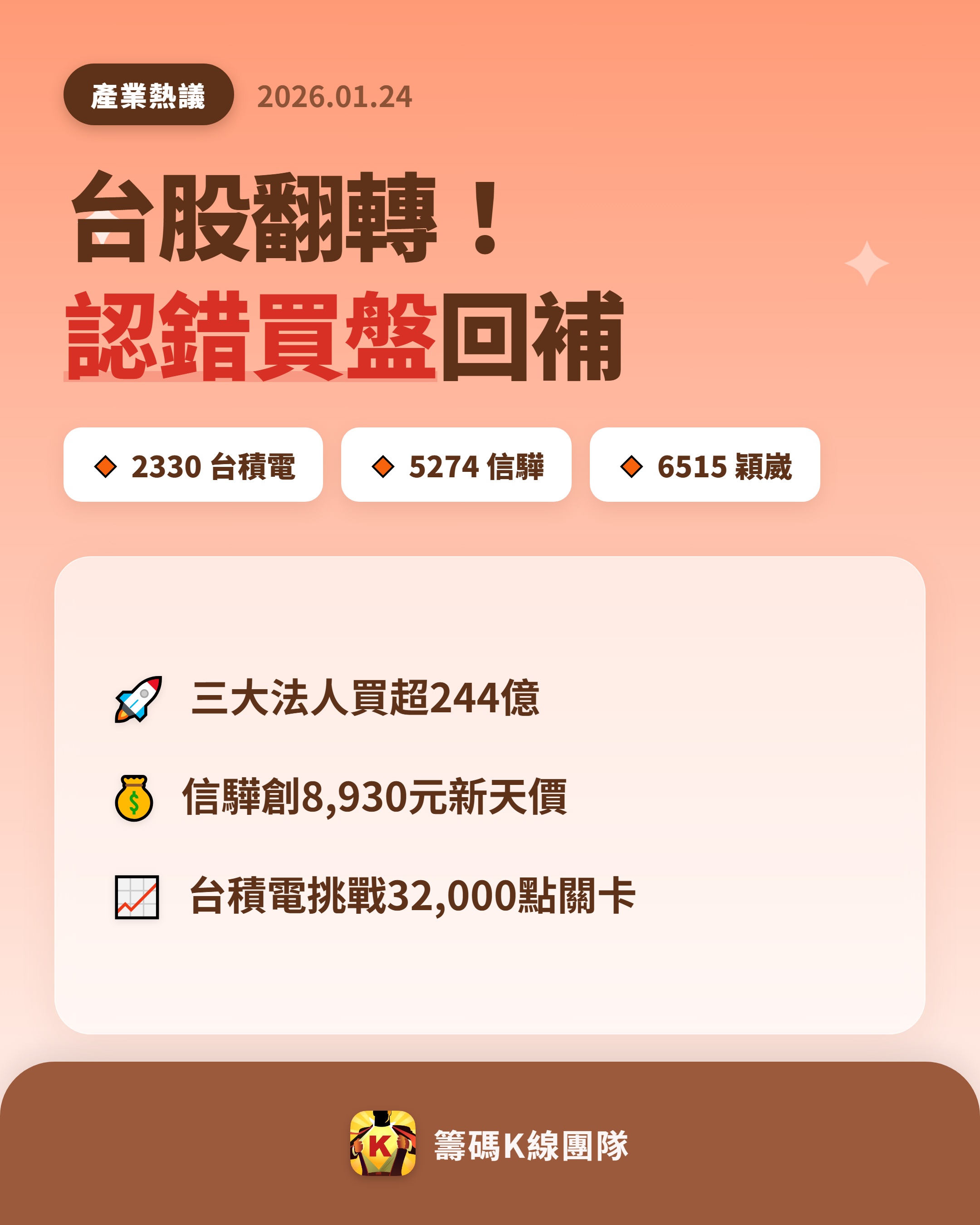 產業熱議 2026.01.24

台股翻轉！
認錯買盤回補

2330 台積電　5274 信驊　6515 穎崴

三大法人買超244億

信驊創8,930元新天價

台積電挑戰32,000點關卡

K

籌碼K線團隊